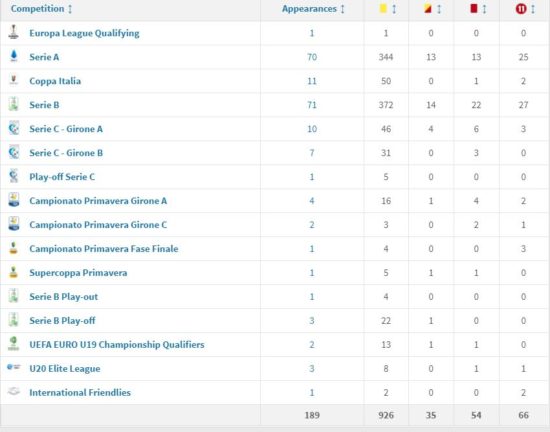 | Competition | Appearances | | | | |
|---|---|---|---|---|---|
| Europa League Qualifying | 1 | 1 | 0 | 0 | 0 |
| Serie A | 70 | 344 | 13 | 13 | 25 |
| Coppa Italia | 11 | 50 | 0 | 1 | 2 |
| Serie B | 71 | 372 | 14 | 22 | 27 |
| Serie C - Girone A | 10 | 46 | 4 | 6 | 3 |
| Serie C - Girone B | 7 | 31 | 0 | 3 | 0 |
| Play-off Serie C | 1 | 5 | 0 | 0 | 0 |
| Campionato Primavera Girone A | 4 | 16 | 1 | 4 | 2 |
| Campionato Primavera Girone C | 2 | 3 | 0 | 2 | 1 |
| Campionato Primavera Fase Finale | 1 | 4 | 0 | 0 | 3 |
| Supercoppa Primavera | 1 | 5 | 1 | 1 | 0 |
| Serie B Play-out | 1 | 4 | 0 | 0 | 0 |
| Serie B Play-off | 3 | 22 | 1 | 0 | 0 |
| UEFA EURO U19 Championship Qualifiers | 2 | 13 | 1 | 1 | 0 |
| U20 Elite League | 3 | 8 | 0 | 1 | 1 |
| International Friendlies | 1 | 2 | 0 | 0 | 2 |
| | 189 | 926 | 35 | 54 | 66 |